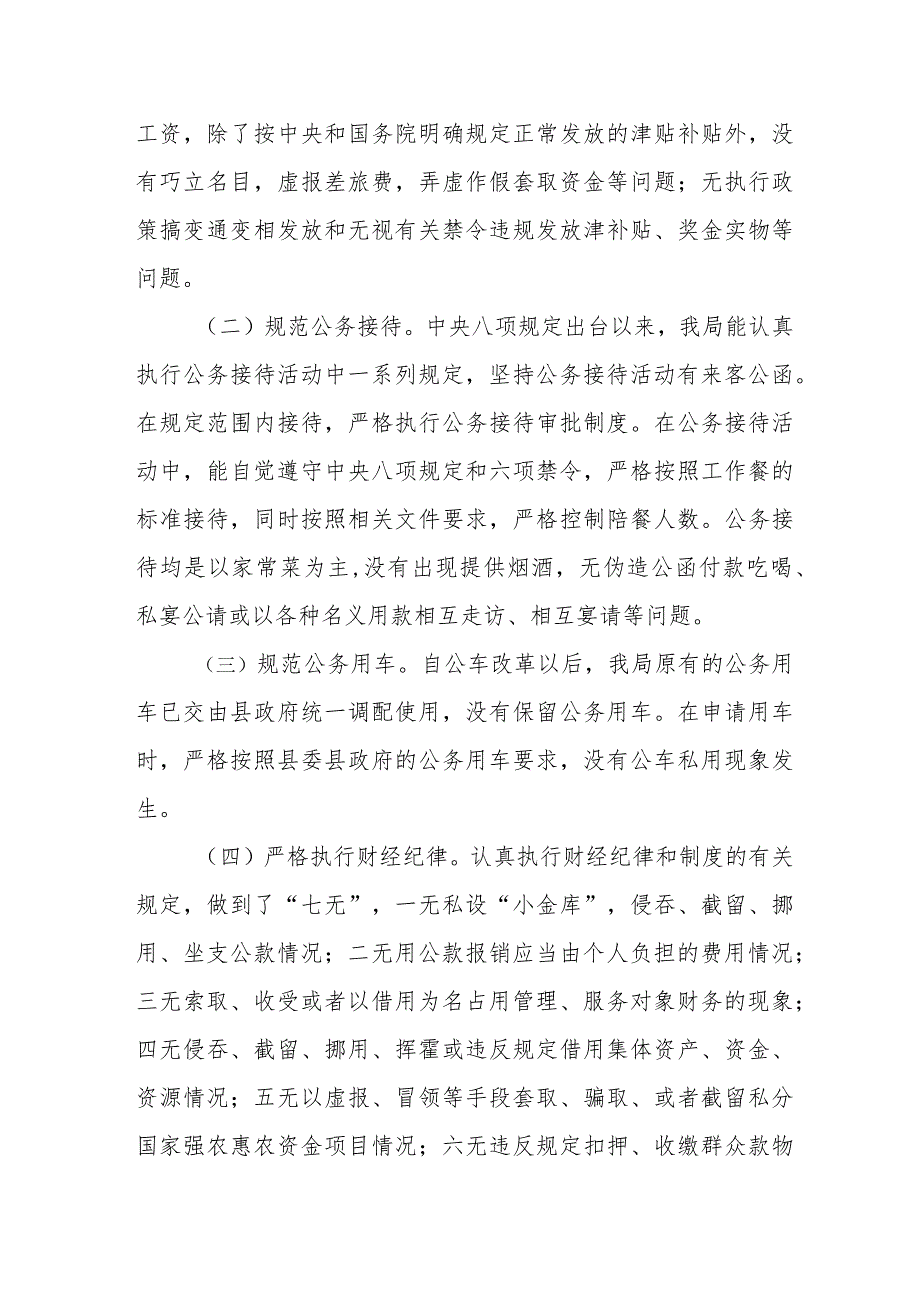 工资，除了按中央和国务院明确规定正常发放的津贴补贴外，没有巧立名目，虚报差旅费，弄虚作假套取资金等问题；无执行政策搞变通变相发放和无视有关禁令违规发放津补贴、奖金实物等问题。

（二）规范公务接待。中央八项规定出台以来，我局能认真执行公务接待活动中一系列规定，坚持公务接待活动有来客公函。在规定范围内接待，严格执行公务接待审批制度。在公务接待活动中，能自觉遵守中央八项规定和六项禁令，严格按照工作餐的标准接待，同时按照相关文件要求，严格控制陪餐人数。公务接待均是以家常菜为主,没有出现提供烟酒，无伪造公函付款吃喝、私宴公请或以各种名义用款相互走访、相互宴请等问题。

（三）规范公务用车。自公车改革以后，我局原有的公务用车已交由县政府统一调配使用，没有保留公务用车。在申请用车时，严格按照县委县政府的公务用车要求，没有公车私用现象发生。

（四）严格执行财经纪律。认真执行财经纪律和制度的有关规定，做到了“七无”，一无私设“小金库”，侵吞、截留、挪用、坐支公款情况；二无用公款报销应当由个人负担的费用情况；三无索取、收受或者以借用为名占用管理、服务对象财务的现象；四无侵吞、截留、挪用、挥霍或违反规定借用集体资产、资金、资源情况；五无以虚报、冒领等手段套取、骗取、或者截留私分国家强农惠农资金项目情况；六无违反规定扣押、收缴群众款物